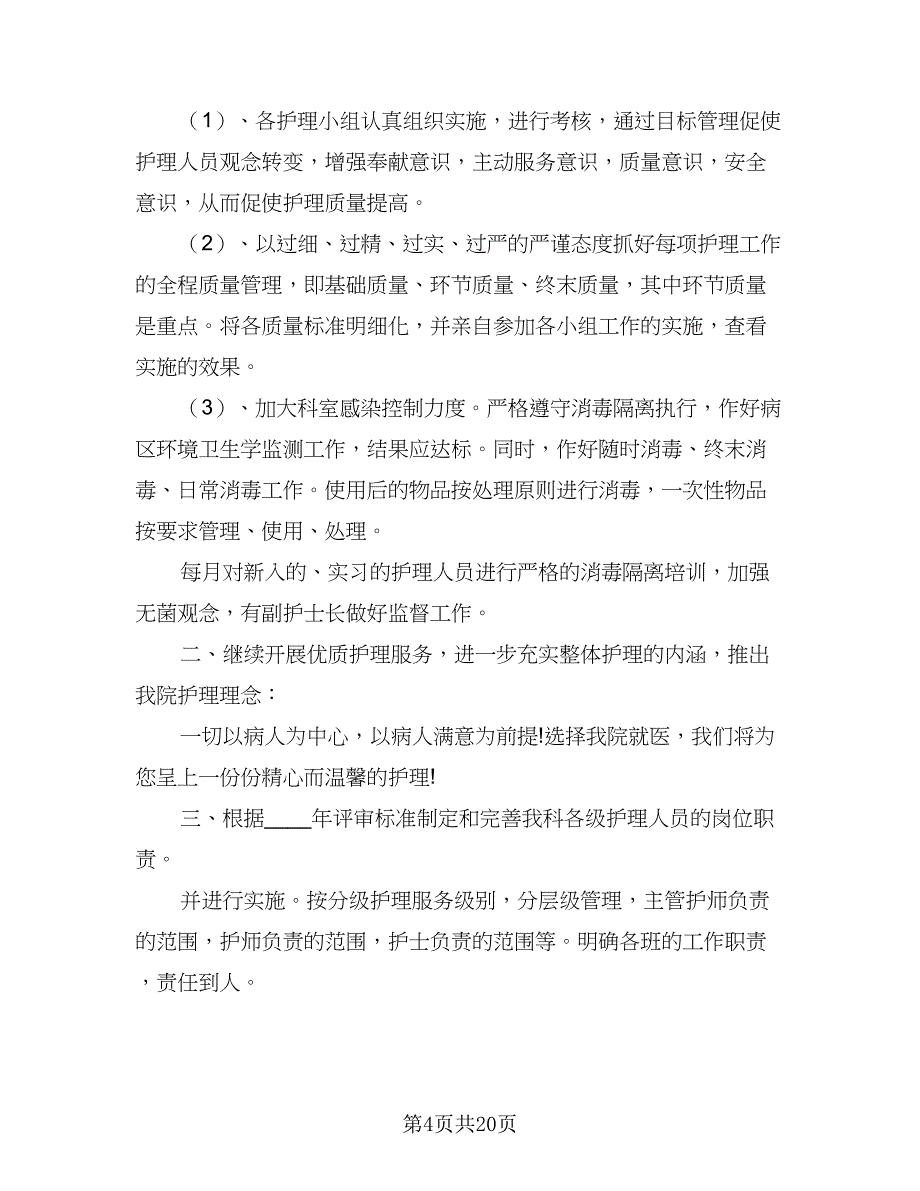 （1）、各护理小组认真组织实施，进行考核，通过目标管理促使护理人员观念转变，增强奉献意识，主动服务意识，质量意识，安全意识，从而促使护理质量提高。

（2）、以过细、过精、过实、过严的严谨态度抓好每项护理工作的全程质量管理，即基础质量、环节质量、终末质量，其中环节质量是重点。将各质量标准明细化，并亲自参加各小组工作的实施，查看实施的效果。

（3）、加大科室感染控制力度。严格遵守消毒隔离执行，作好病区环境卫生学监测工作，结果应达标。同时，作好随时消毒、终末消毒、日常消毒工作。使用后的物品按处理原则进行消毒，一次性物品按要求管理、使用、处理。

每月对新入的、实习的护理人员进行严格的消毒隔离培训，加强无菌观念，有副护士长做好监督工作。

二、继续开展优质护理服务，进一步充实整体护理的内涵，推出我院护理理念：

一切以病人为中心，以病人满意为前提!选择我院就医，我们将为您呈上一份份精心而温馨的护理!

三、根据____年评审标准制定和完善我科各级护理人员的岗位职责。

并进行实施。按分级护理服务级别，分层级管理，主管护师负责的范围，护师负责的范围，护士负责的范围等。明确各班的工作职责，责任到人。

第4页共20页